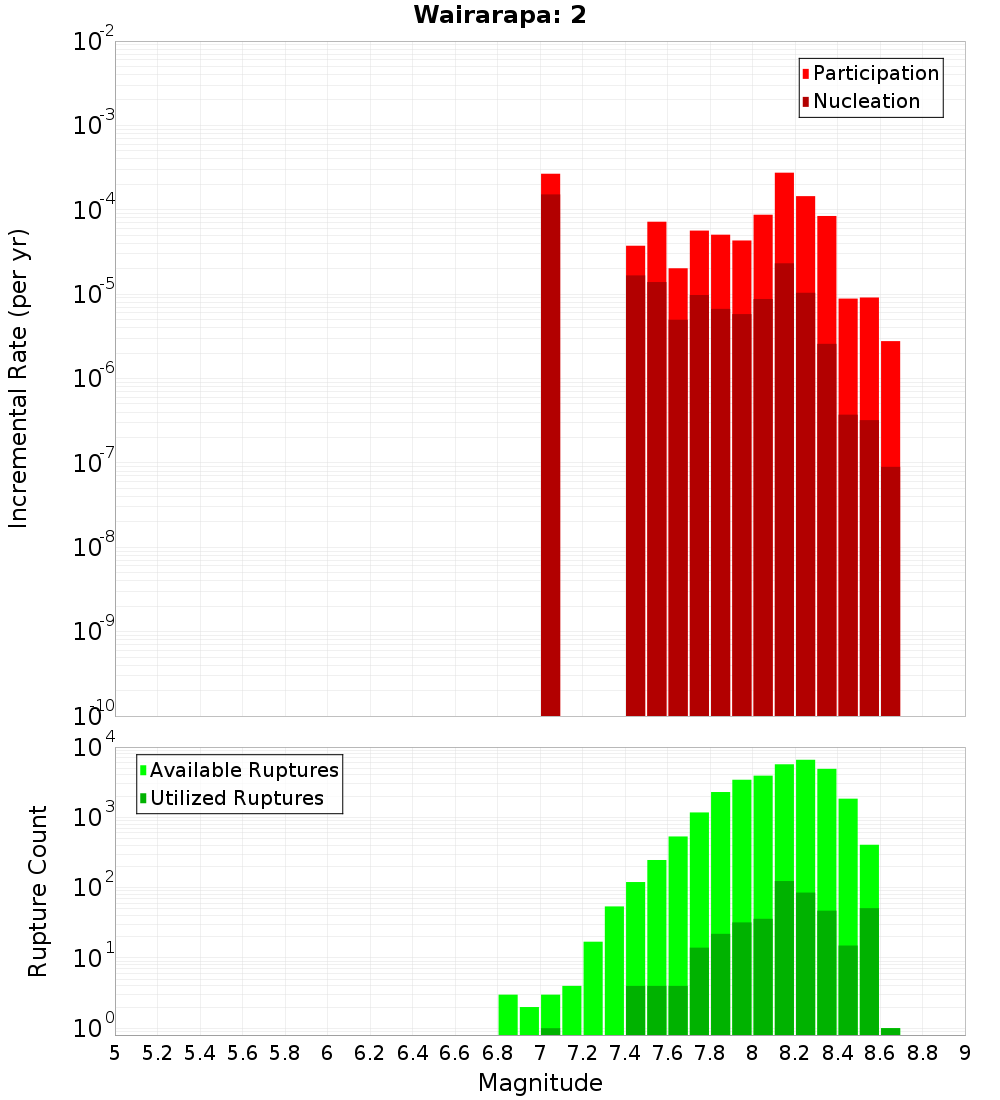 Wairarapa: 2

Participation
Nucleation

Incremental Rate (per yr)

$10^{-2}$
$10^{-3}$
$10^{-4}$
$10^{-5}$
$10^{-6}$
$10^{-7}$
$10^{-8}$
$10^{-9}$
$10^{-10}$

Available Ruptures
Utilized Ruptures

Rupture Count

$10^{4}$
$10^{3}$
$10^{2}$
$10^{1}$
$10^{0}$

5 5.2 5.4 5.6 5.8 6 6.2 6.4 6.6 6.8 7 7.2 7.4 7.6 7.8 8 8.2 8.4 8.6 8.8 9

Magnitude